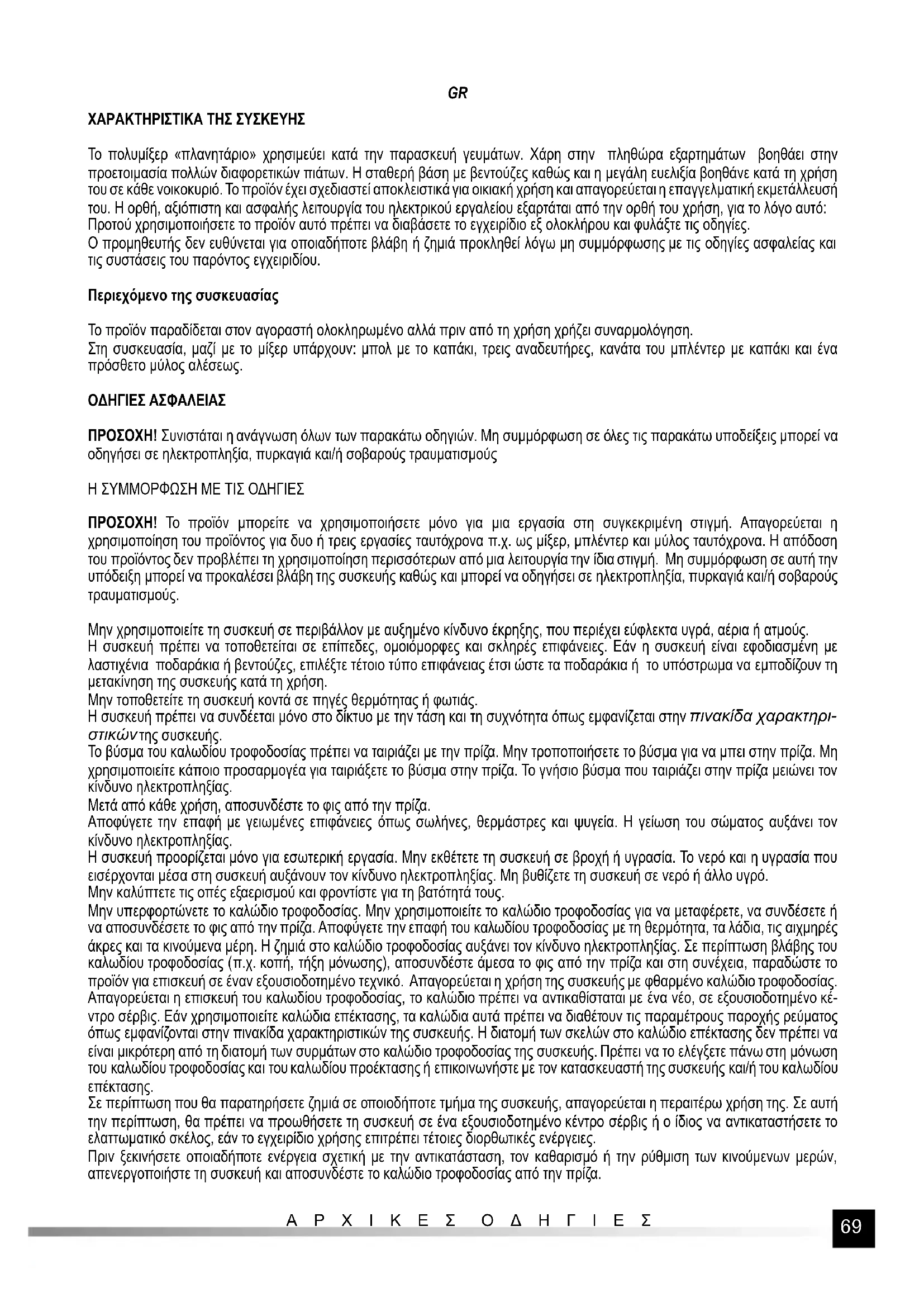 GR

ΧΑΡΑΚΤΗΡΙΣΤΙΚΑ ΤΗΣ ΣΥΣΚΕΥΗΣ

Το πολυμίξερ «πλανητάριο» χρησιμεύει κατά την παρασκευή γευμάτων. Χάρη στην πληθώρα εξαρτημάτων βοηθάει στην προετοιμασία πολλών διαφορετικών πιάτων. Η σταθερή βάση με βεντούζες καθώς και η μεγάλη ευελιξία βοηθάνε κατά τη χρήση του σε κάθε νοικοκυριό. Το προϊόν έχει σχεδιαστεί αποκλειστικά για οικιακή χρήση και απαγορεύεται η επαγγελματική εκμετάλλευσή του. Η ορθή, αξιόπιστη και ασφαλής λειτουργία του ηλεκτρικού εργαλείου εξαρτάται από την ορθή του χρήση, για το λόγο αυτό: Προτού χρησιμοποιήσετε το προϊόν αυτό πρέπει να διαβάσετε το εγχειρίδιο εξ ολοκλήρου και φυλάξτε τις οδηγίες.
Ο προμηθευτής δεν ευθύνεται για οποιαδήποτε βλάβη ή ζημιά προκληθεί λόγω μη συμμόρφωσης με τις οδηγίες ασφαλείας και τις συστάσεις του παρόντος εγχειριδίου.

Περιεχόμενο της συσκευασίας

Το προϊόν παραδίδεται στον αγοραστή ολοκληρωμένο αλλά πριν από τη χρήση χρήζει συναρμολόγηση.
Στη συσκευασία, μαζί με το μίξερ υπάρχουν: μπολ με το καπάκι, τρεις αναδευτήρες, κανάτα του μπλέντερ με καπάκι και ένα πρόσθετο μύλος αλέσεως.

ΟΔΗΓΙΕΣ ΑΣΦΑΛΕΙΑΣ

ΠΡΟΣΟΧΗ! Συνιστάται η ανάγνωση όλων των παρακάτω οδηγιών. Μη συμμόρφωση σε όλες τις παρακάτω υποδείξεις μπορεί να οδηγήσει σε ηλεκτροπληξία, πυρκαγιά και/ή σοβαρούς τραυματισμούς

Η ΣΥΜΜΟΡΦΩΣΗ ΜΕ ΤΙΣ ΟΔΗΓΙΕΣ

ΠΡΟΣΟΧΗ! Το προϊόν μπορείτε να χρησιμοποιήσετε μόνο για μια εργασία στη συγκεκριμένη στιγμή. Απαγορεύεται η χρησιμοποίηση του προϊόντος για δυο ή τρεις εργασίες ταυτόχρονα π.χ. ως μίξερ, μπλέντερ και μύλος ταυτόχρονα. Η απόδοση του προϊόντος δεν προβλέπει τη χρησιμοποίηση περισσότερων από μια λειτουργία την ίδια στιγμή. Μη συμμόρφωση σε αυτή την υπόδειξη μπορεί να προκαλέσει βλάβη της συσκευής καθώς και μπορεί να οδηγήσει σε ηλεκτροπληξία, πυρκαγιά και/ή σοβαρούς τραυματισμούς.

Μην χρησιμοποιείτε τη συσκευή σε περιβάλλον με αυξημένο κίνδυνο έκρηξης, που περιέχει εύφλεκτα υγρά, αέρια ή ατμούς.
Η συσκευή πρέπει να τοποθετείται σε επίπεδες, ομοιόμορφες και σκληρές επιφάνειες. Εάν η συσκευή είναι εφοδιασμένη με λαστιχένια ποδαράκια ή βεντούζες, επιλέξτε τέτοιο τύπο επιφάνειας έτσι ώστε τα ποδαράκια ή το υπόστρωμα να εμποδίζουν τη μετακίνηση της συσκευής κατά τη χρήση.
Μην τοποθετείτε τη συσκευή κοντά σε πηγές θερμότητας ή φωτιάς.
Η συσκευή πρέπει να συνδέεται μόνο στο δίκτυο με την τάση και τη συχνότητα όπως εμφανίζεται στην πινακίδα χαρακτηριστικών της συσκευής.
Το βύσμα του καλωδίου τροφοδοσίας πρέπει να ταιριάζει με την πρίζα. Μην τροποποιήσετε το βύσμα για να μπει στην πρίζα. Μη χρησιμοποιείτε κάποιο προσαρμογέα για ταιριάξετε το βύσμα στην πρίζα. Το γνήσιο βύσμα που ταιριάζει στην πρίζα μειώνει τον κίνδυνο ηλεκτροπληξίας.
Μετά από κάθε χρήση, αποσυνδέστε το φις από την πρίζα.
Αποφύγετε την επαφή με γειωμένες επιφάνειες όπως σωλήνες, θερμάστρες και ψυγεία. Η γείωση του σώματος αυξάνει τον κίνδυνο ηλεκτροπληξίας.
Η συσκευή προορίζεται μόνο για εσωτερική εργασία. Μην εκθέτετε τη συσκευή σε βροχή ή υγρασία. Το νερό και η υγρασία που εισέρχονται μέσα στη συσκευή αυξάνουν τον κίνδυνο ηλεκτροπληξίας. Μη βυθίζετε τη συσκευή σε νερό ή άλλο υγρό.
Μην καλύπτετε τις οπές εξαερισμού και φροντίστε για τη βατότητά τους.
Μην υπερφορτώνετε το καλώδιο τροφοδοσίας. Μην χρησιμοποιείτε το καλώδιο τροφοδοσίας για να μεταφέρετε, να συνδέσετε ή να αποσυνδέσετε το φις από την πρίζα. Αποφύγετε την επαφή του καλωδίου τροφοδοσίας με τη θερμότητα, τα λάδια, τις αιχμηρές άκρες και τα κινούμενα μέρη. Η ζημιά στο καλώδιο τροφοδοσίας αυξάνει τον κίνδυνο ηλεκτροπληξίας. Σε περίπτωση βλάβης του καλωδίου τροφοδοσίας (π.χ. κοπή, τήξη μόνωσης), αποσυνδέστε άμεσα το φις από την πρίζα και στη συνέχεια, παραδώστε το προϊόν για επισκευή σε έναν εξουσιοδοτημένο τεχνικό. Απαγορεύεται η χρήση της συσκευής με φθαρμένο καλώδιο τροφοδοσίας. Απαγορεύεται η επισκευή του καλωδίου τροφοδοσίας, το καλώδιο πρέπει να αντικαθίσταται με ένα νέο, σε εξουσιοδοτημένο κέντρο σέρβις. Εάν χρησιμοποιείτε καλώδια επέκτασης, τα καλώδια αυτά πρέπει να διαθέτουν τις παραμέτρους παροχής ρεύματος όπως εμφανίζονται στην πινακίδα χαρακτηριστικών της συσκευής. Η διατομή των σκελών στο καλώδιο επέκτασης δεν πρέπει να είναι μικρότερη από τη διατομή των συρμάτων στο καλώδιο τροφοδοσίας της συσκευής. Πρέπει να το ελέγξετε πάνω στη μόνωση του καλωδίου τροφοδοσίας και του καλωδίου προέκτασης ή επικοινωνήστε με τον κατασκευαστή της συσκευής και/ή του καλωδίου επέκτασης.
Σε περίπτωση που θα παρατηρήσετε ζημιά σε οποιοδήποτε τμήμα της συσκευής, απαγορεύεται η περαιτέρω χρήση της. Σε αυτή την περίπτωση, θα πρέπει να προωθήσετε τη συσκευή σε ένα εξουσιοδοτημένο κέντρο σέρβις ή ο ίδιος να αντικαταστήσετε το ελαττωματικό σκέλος, εάν το εγχειρίδιο χρήσης επιτρέπει τέτοιες διορθωτικές ενέργειες.
Πριν ξεκινήσετε οποιαδήποτε ενέργεια σχετική με την αντικατάσταση, τον καθαρισμό ή την ρύθμιση των κινούμενων μερών, απενεργοποιήστε τη συσκευή και αποσυνδέστε το καλώδιο τροφοδοσίας από την πρίζα.

ΑΡΧΙΚΕΣ ΟΔΗΓΙΕΣ

69